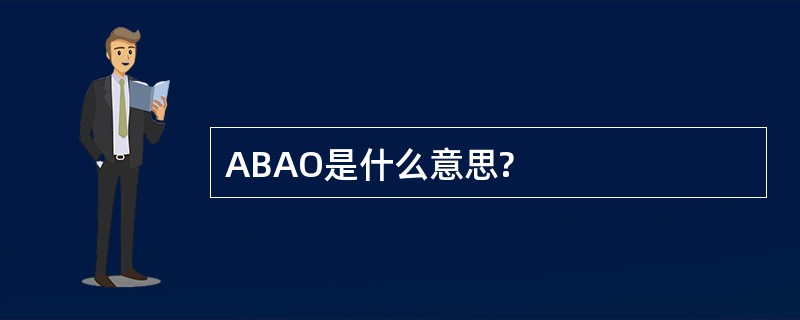 ABAO是什么意思?